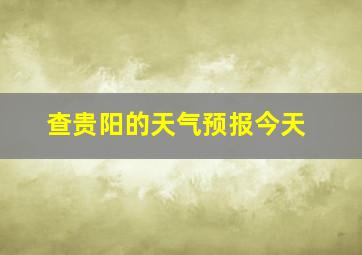 查贵阳的天气预报今天